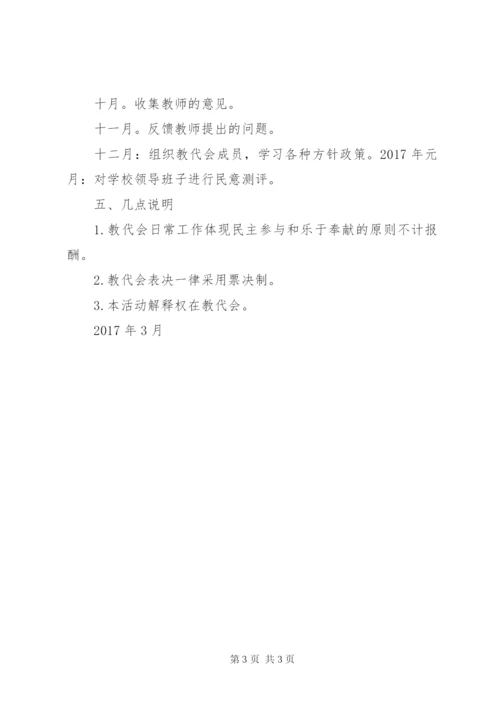 十月。收集教师的意见。

十一月。反馈教师提出的问题。

十二月：组织教代会成员，学习各种方针政策。2017年元月：对学校领导班子进行民意测评。

五、几点说明

1.教代会日常工作体现民主参与和乐于奉献的原则不计报酬。

2.教代会表决一律采用票决制。

3.本活动解释权在教代会。

2017年3月

第3页 共3页